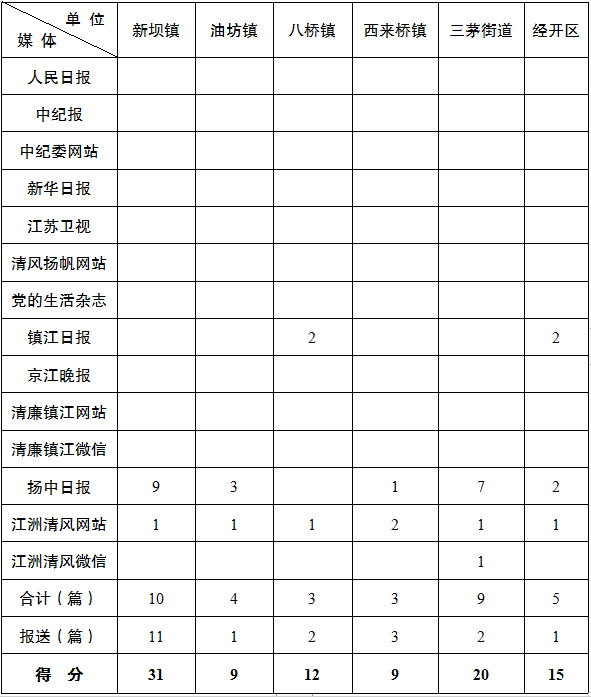 | 单 位 媒 体 | 新坝镇 | 油坊镇 | 八桥镇 | 西来桥镇 | 三茅街道 | 经开区 |
|---|---|---|---|---|---|---|
| 人民日报 | | | | | | |
| 中纪报 | | | | | | |
| 中纪委网站 | | | | | | |
| 新华日报 | | | | | | |
| 江苏卫视 | | | | | | |
| 清风扬帆网站 | | | | | | |
| 党的生活杂志 | | | | | | |
| 镇江日报 | | | 2 | | | 2 |
| 京江晚报 | | | | | | |
| 清廉镇江网站 | | | | | | |
| 清廉镇江微信 | | | | | | |
| 扬中日报 | 9 | 3 | | 1 | 7 | 2 |
| 江洲清风网站 | 1 | 1 | 1 | 2 | 1 | 1 |
| 江洲清风微信 | | | | | 1 | |
| 合计（篇） | 10 | 4 | 3 | 3 | 9 | 5 |
| 报送（篇） | 11 | 1 | 2 | 3 | 2 | 1 |
| 得 分 | 31 | 9 | 12 | 9 | 20 | 15 |